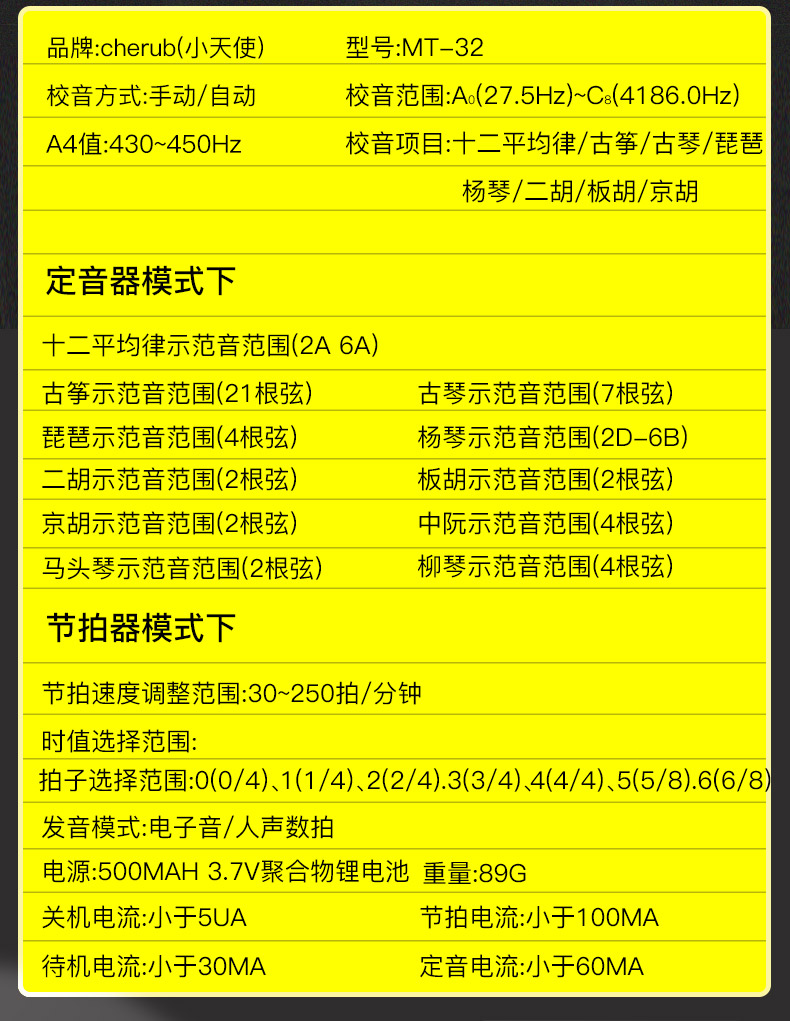 品牌:cherub(小天使) 型号:MT-32

校音方式:手动/自动 校音范围:$A_0$(27.5Hz)~$C_8$(4186.0Hz)

A4值:430~450Hz 校音项目:十二平均律/古筝/古琴/琵琶

杨琴/二胡/板胡/京胡

定音器模式下

十二平均律示范音范围(2A 6A)

古筝示范音范围(21根弦) 古琴示范音范围(7根弦)

琵琶示范音范围(4根弦) 杨琴示范音范围(2D-6B)

二胡示范音范围(2根弦) 板胡示范音范围(2根弦)

京胡示范音范围(2根弦) 中阮示范音范围(4根弦)

马头琴示范音范围(2根弦) 柳琴示范音范围(4根弦)

节拍器模式下

节拍速度调整范围:30~250拍/分钟

时值选择范围:

拍子选择范围:0(0/4)、1(1/4)、2(2/4).3(3/4)、4(4/4)、5(5/8).6(6/8)

发音模式:电子音/人声数拍

电源:500MAH 3.7V聚合物锂电池 重量:89G

关机电流:小于5UA 节拍电流:小于100MA

待机电流:小于30MA 定音电流:小于60MA